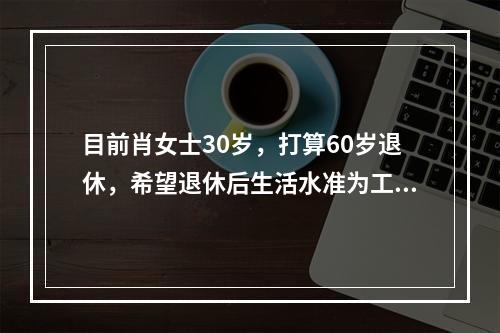 目前肖女士30岁，打算60岁退休，希望退休后生活水准为工...